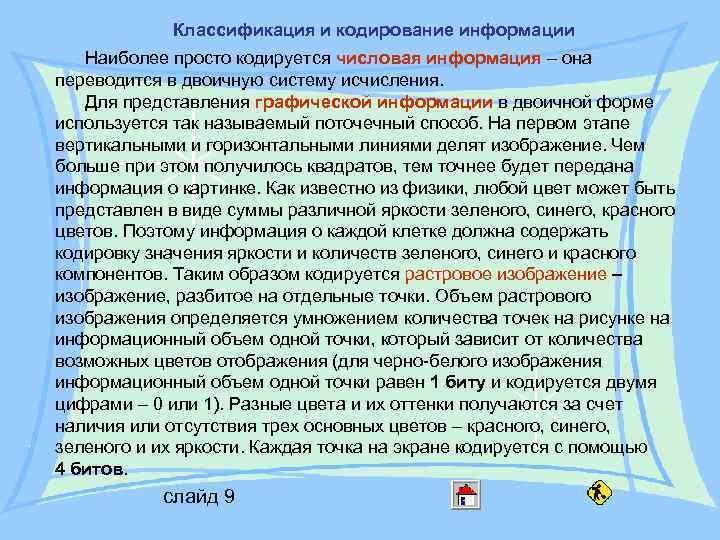 Классификация и кодирование информации

Наиболее просто кодируется числовая информация – она переводится в двоичную систему исчисления.

Для представления графической информации в двоичной форме используется так называемый поточечный способ. На первом этапе вертикальными и горизонтальными линиями делят изображение. Чем больше при этом получилось квадратов, тем точнее будет передана информация о картинке. Как известно из физики, любой цвет может быть представлен в виде суммы различной яркости зеленого, синего, красного цветов. Поэтому информация о каждой клетке должна содержать кодировку значения яркости и количеств зеленого, синего и красного компонентов. Таким образом кодируется растровое изображение – изображение, разбитое на отдельные точки. Объем растрового изображения определяется умножением количества точек на рисунке на информационный объем одной точки, который зависит от количества возможных цветов отображения (для черно-белого изображения информационный объем одной точки равен 1 биту и кодируется двумя цифрами – 0 или 1). Разные цвета и их оттенки получаются за счет наличия или отсутствия трех основных цветов – красного, синего, зеленого и их яркости. Каждая точка на экране кодируется с помощью 4 битов.

слайд 9